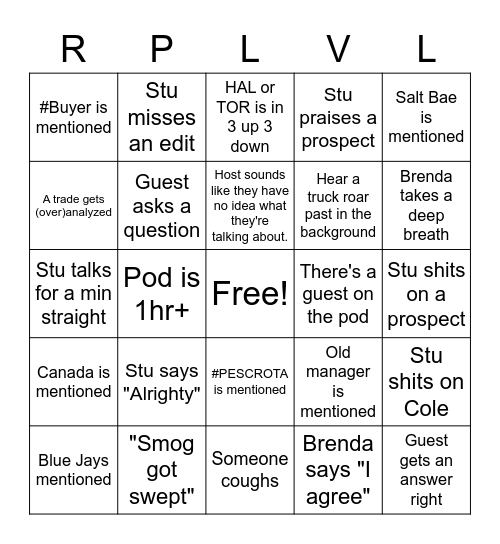 | R | P | L | V | L |
|---|---|---|---|---|
| #Buyer is mentioned | Stu misses an edit | HAL or TOR is in 3 up 3 down | Stu praises a prospect | Salt Bae is mentioned |
| A trade gets (over)analyzed | Guest asks a question | Host sounds like they have no idea what they're talking about. | Hear a truck roar past in the background | Brenda takes a deep breath |
| Stu talks for a min straight | Pod is 1hr+ | Free! | There's a guest on the pod | Stu shits on a prospect |
| Canada is mentioned | Stu says "Alrighty" | #PESCROTA is mentioned | Old manager is mentioned | Stu shits on Cole |
| Blue Jays mentioned | "Smog got swept" | Someone coughs | Brenda says "I agree" | Guest gets an answer right |